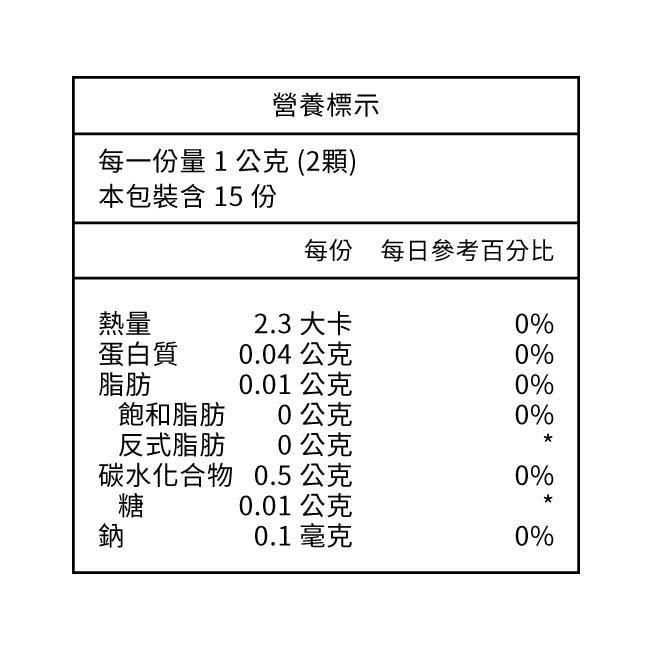 營養標示

每一份量 1 公克 (2顆)
本包裝含 15 份

| | 每份 | 每日參考百分比 |
|---|---|---|
| 熱量 | 2.3 大卡 | 0% |
| 蛋白質 | 0.04 公克 | 0% |
| 脂肪 | 0.01 公克 | 0% |
| 飽和脂肪 | 0 公克 | 0% |
| 反式脂肪 | 0 公克 | * |
| 碳水化合物 | 0.5 公克 | 0% |
| 糖 | 0.01 公克 | * |
| 鈉 | 0.1 毫克 | 0% |